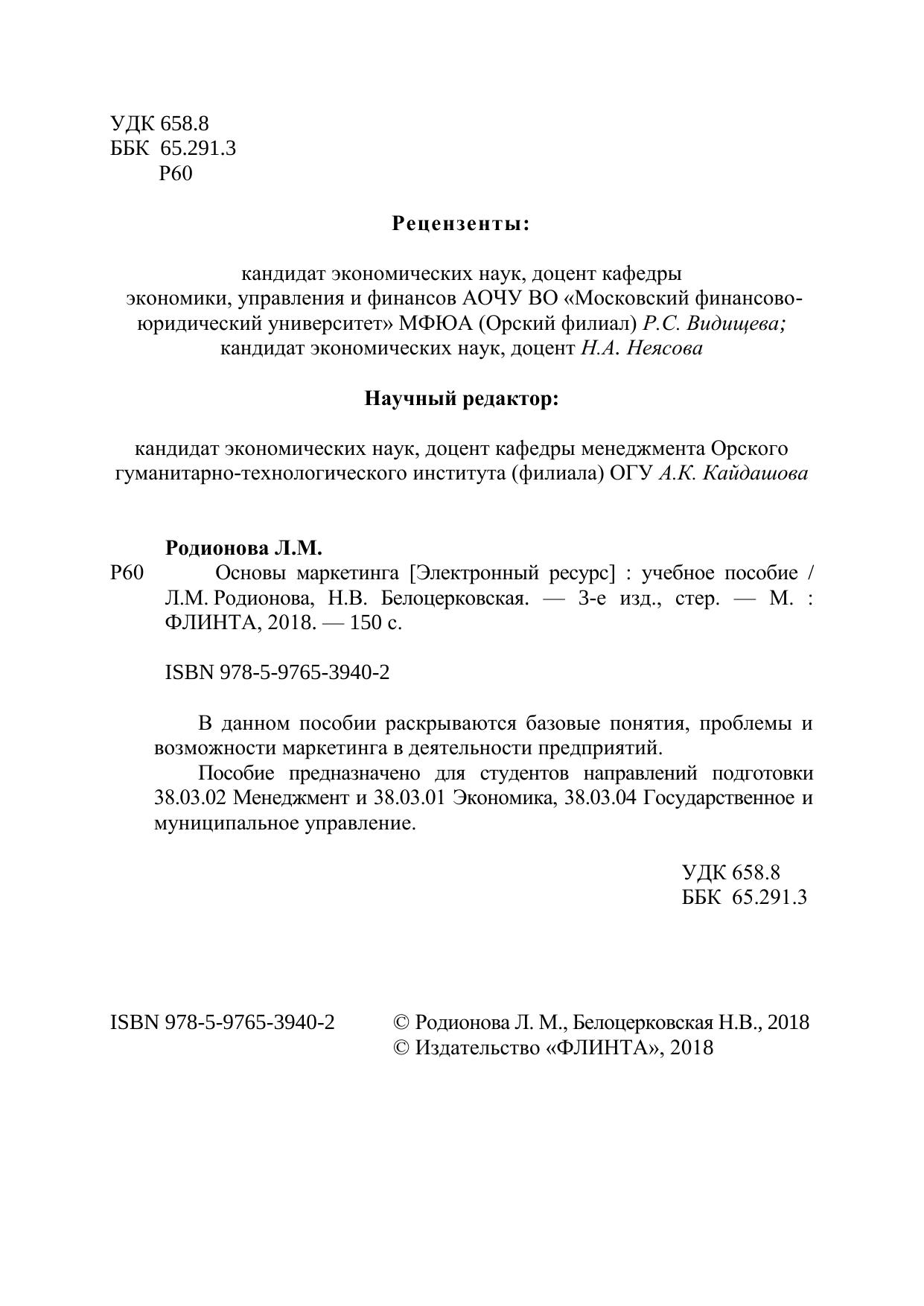 УДК 658.8
ББК 65.291.3
Р60

Рецензенты:

кандидат экономических наук, доцент кафедры экономики, управления и финансов АОЧУ ВО «Московский финансово-юридический университет» МФЮА (Орский филиал) Р.С. Видищева;
кандидат экономических наук, доцент Н.А. Неясова

Научный редактор:

кандидат экономических наук, доцент кафедры менеджмента Орского гуманитарно-технологического института (филиала) ОГУ А.К. Кайдашова

Родионова Л.М.
Р60 Основы маркетинга [Электронный ресурс] : учебное пособие / Л.М. Родионова, Н.В. Белоцерковская. — 3-е изд., стер. — М. : ФЛИНТА, 2018. — 150 с.

ISBN 978-5-9765-3940-2

В данном пособии раскрываются базовые понятия, проблемы и возможности маркетинга в деятельности предприятий.

Пособие предназначено для студентов направлений подготовки 38.03.02 Менеджмент и 38.03.01 Экономика, 38.03.04 Государственное и муниципальное управление.

УДК 658.8
ББК 65.291.3

ISBN 978-5-9765-3940-2

© Родионова Л. М., Белоцерковская Н.В., 2018
© Издательство «ФЛИНТА», 2018